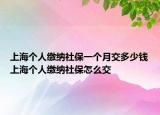 上海个人缴纳社保一个月交多少钱
上海个人缴纳社保怎么交